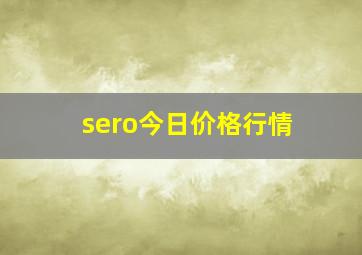 sero今日价格行情